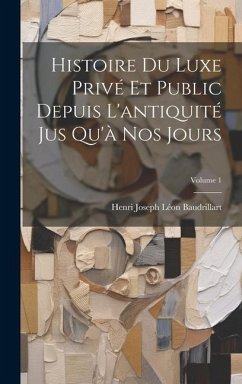 Histoire Du Luxe Privé Et Public Depuis L'antiquité Jus Qu'à Nos Jours

Volume 1

Henri Joseph Léon Baudrillart